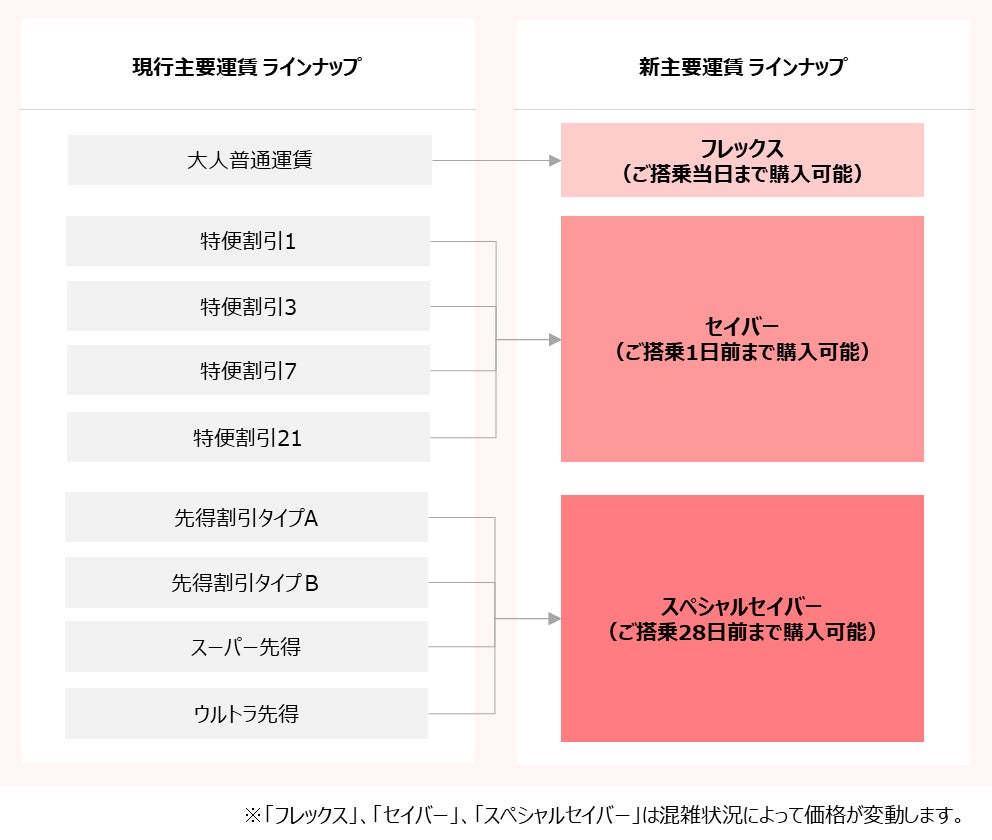 現行主要運賃 ラインナップ

大人普通運賃

特便割引1

特便割引3

特便割引7

特便割引21

先得割引タイプA

先得割引タイプB

スーパー先得

ウルトラ先得

新主要運賃 ラインナップ

フレックス
（ご搭乗当日まで購入可能）

セイバー
（ご搭乗1日前まで購入可能）

スペシャルセイバー
（ご搭乗28日前まで購入可能）

※「フレックス」、「セイバー」、「スペシャルセイバー」は混雑状況によって価格が変動します。